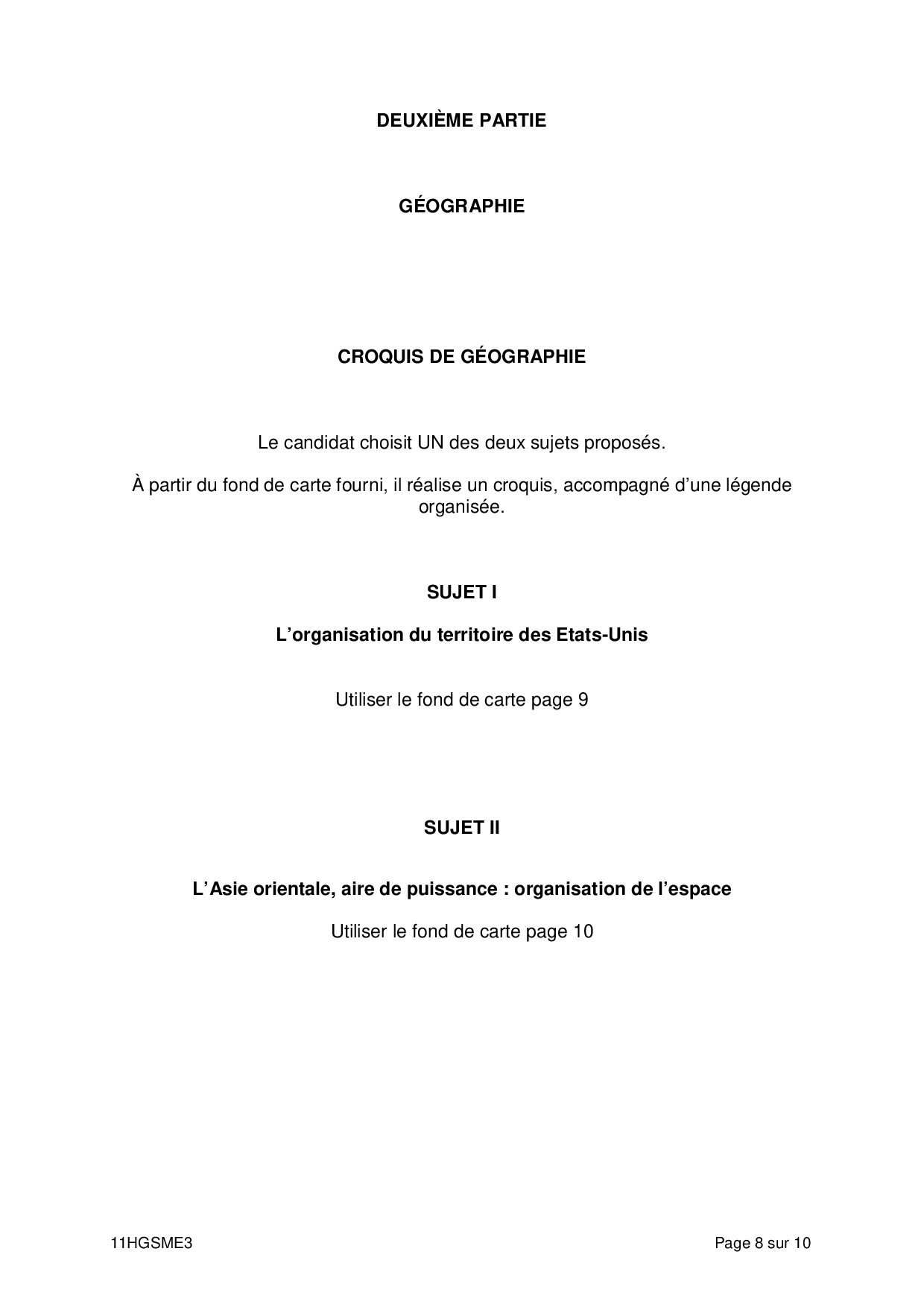 DEUXIÈME PARTIE

GÉOGRAPHIE

CROQUIS DE GÉOGRAPHIE

Le candidat choisit UN des deux sujets proposés.

À partir du fond de carte fourni, il réalise un croquis, accompagné d'une légende organisée.

SUJET I

L'organisation du territoire des Etats-Unis

Utiliser le fond de carte page 9

SUJET II

L'Asie orientale, aire de puissance : organisation de l'espace

Utiliser le fond de carte page 10

11HGSME3

Page 8 sur 10